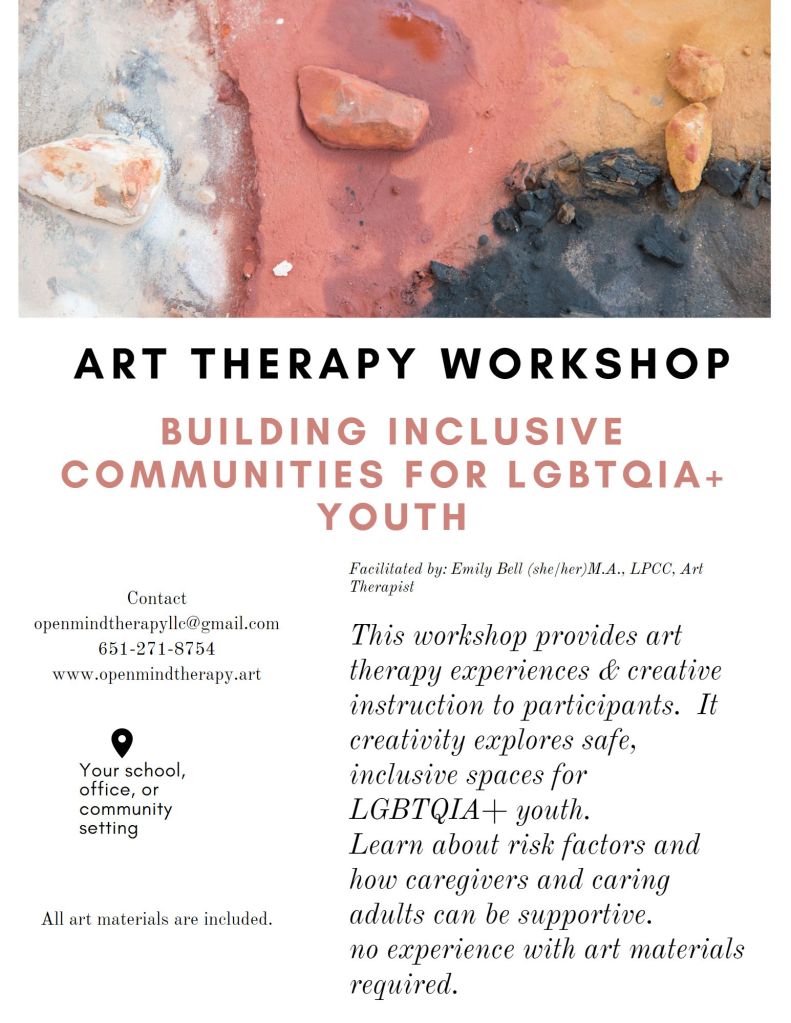 ART THERAPY WORKSHOP

BUILDING INCLUSIVE COMMUNITIES FOR LGBTQIA+ YOUTH

Contact
openmindtherapyllc@gmail.com
651-271-8754
www.openmindtherapy.art

Your school, office, or community setting

All art materials are included.

Facilitated by: Emily Bell (she/her)M.A., LPCC, Art Therapist

This workshop provides art therapy experiences & creative instruction to participants. It creativity explores safe, inclusive spaces for LGBTQIA+ youth.
Learn about risk factors and how caregivers and caring adults can be supportive.
no experience with art materials required.